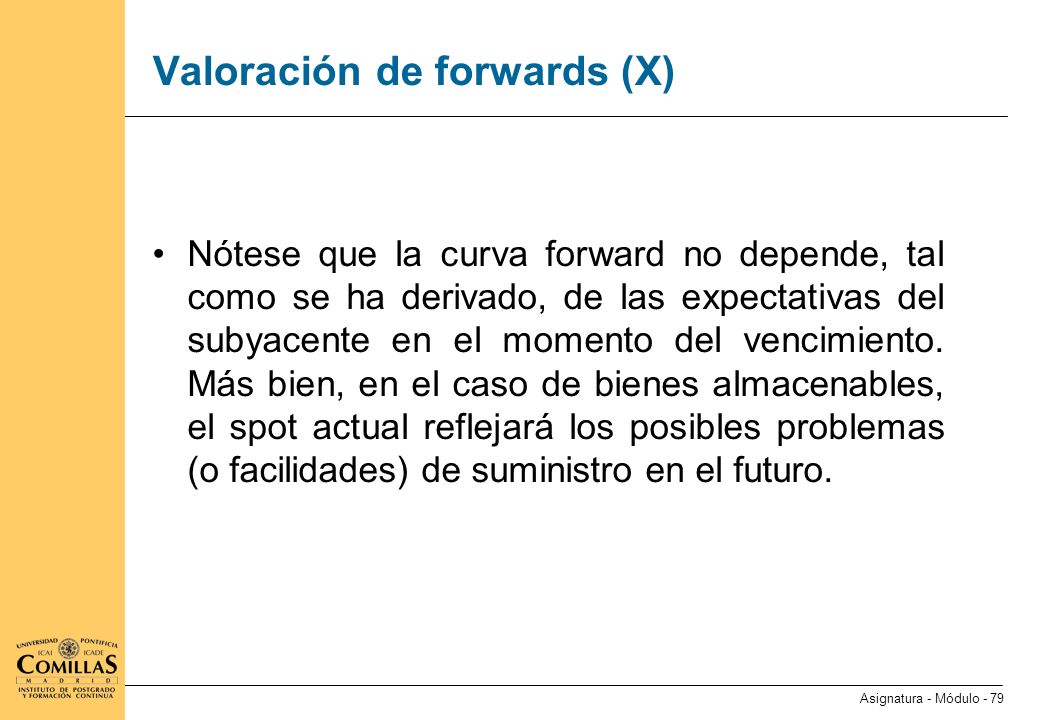 Valoración de forwards (X)

• Nótese que la curva forward no depende, tal como se ha derivado, de las expectativas del subyacente en el momento del vencimiento. Más bien, en el caso de bienes almacenables, el spot actual reflejará los posibles problemas (o facilidades) de suministro en el futuro.

UNIVERSIDAD PONTIFICIA
ICAI ICADE
COMILLAS
MADRID
INSTITUTO DE POSTGRADO Y FORMACIÓN CONTINUA

Asignatura - Módulo - 79